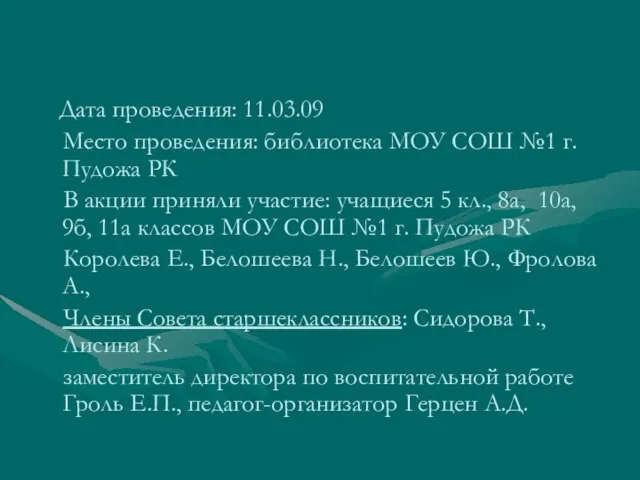 Дата проведения: 11.03.09

Место проведения: библиотека МОУ СОШ №1 г. Пудожа РК

В акции приняли участие: учащиеся 5 кл., 8а, 10а, 9б, 11а классов МОУ СОШ №1 г. Пудожа РК

Королева Е., Белошеева Н., Белошеев Ю., Фролова А.,

Члены Совета старшеклассников: Сидорова Т., Лисина К.

заместитель директора по воспитательной работе Гроль Е.П., педагог-организатор Герцен А.Д.